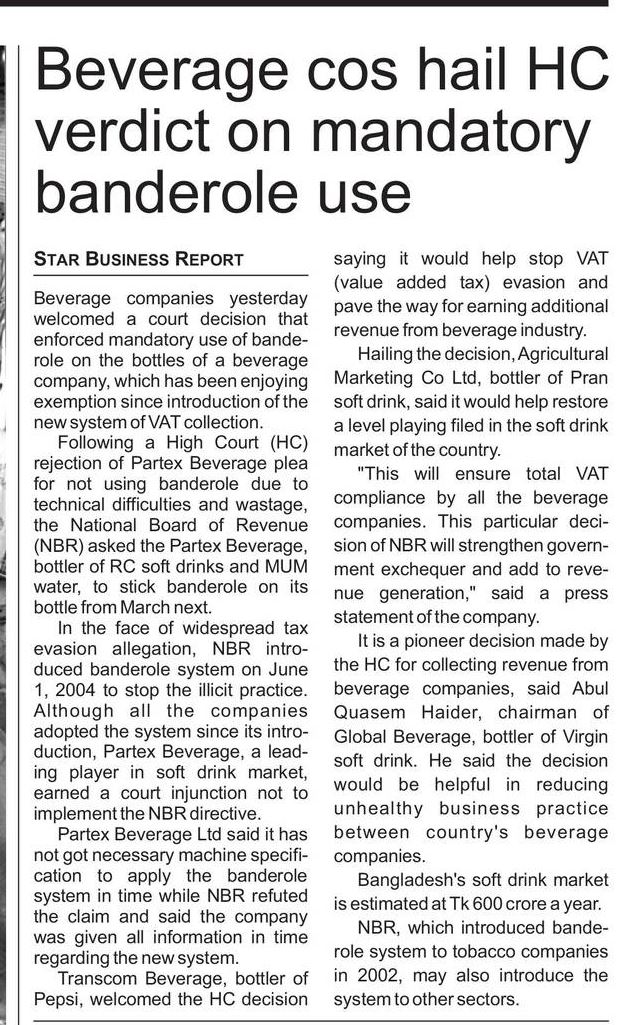 Beverage cos hail HC verdict on mandatory banderole use

STAR BUSINESS REPORT

Beverage companies yesterday welcomed a court decision that enforced mandatory use of banderole on the bottles of a beverage company, which has been enjoying exemption since introduction of the new system of VAT collection.

Following a High Court (HC) rejection of Partex Beverage plea for not using banderole due to technical difficulties and wastage, the National Board of Revenue (NBR) asked the Partex Beverage, bottler of RC soft drinks and MUM water, to stick banderole on its bottle from March next.

In the face of widespread tax evasion allegation, NBR introduced banderole system on June 1, 2004 to stop the illicit practice. Although all the companies adopted the system since its introduction, Partex Beverage, a leading player in soft drink market, earned a court injunction not to implement the NBR directive.

Partex Beverage Ltd said it has not got necessary machine specification to apply the banderole system in time while NBR refuted the claim and said the company was given all information in time regarding the new system.

Transcom Beverage, bottler of Pepsi, welcomed the HC decision saying it would help stop VAT (value added tax) evasion and pave the way for earning additional revenue from beverage industry.

Hailing the decision, Agricultural Marketing Co Ltd, bottler of Pran soft drink, said it would help restore a level playing filed in the soft drink market of the country.

"This will ensure total VAT compliance by all the beverage companies. This particular decision of NBR will strengthen government exchequer and add to revenue generation," said a press statement of the company.

It is a pioneer decision made by the HC for collecting revenue from beverage companies, said Abul Quasem Haider, chairman of Global Beverage, bottler of Virgin soft drink. He said the decision would be helpful in reducing unhealthy business practice between country's beverage companies.

Bangladesh's soft drink market is estimated at Tk 600 crore a year.

NBR, which introduced banderole system to tobacco companies in 2002, may also introduce the system to other sectors.